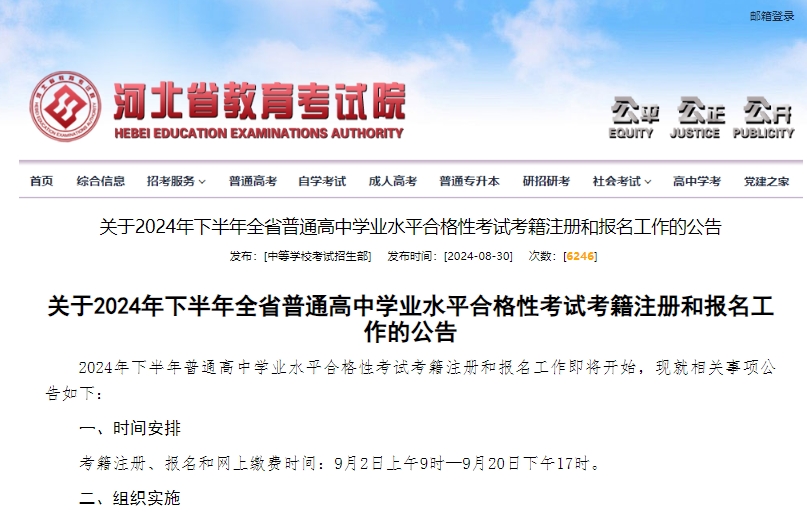 邮箱登录

河北省教育考试院
HEBEI EDUCATION EXAMINATIONS AUTHORITY

公平 EQUITY 公正 JUSTICE 公开 PUBLICITY

首页 综合信息 招考服务 普通高考 自学考试 成人高考 普通专升本 研招研考 社会考试 高中学考 党建之家

关于2024年下半年全省普通高中学业水平合格性考试考籍注册和报名工作的公告

发布：[中等学校考试招生部] 发布时间：[2024-08-30] 次数：[6246]

关于2024年下半年全省普通高中学业水平合格性考试考籍注册和报名工作的公告

2024年下半年普通高中学业水平合格性考试考籍注册和报名工作即将开始，现就相关事项公告如下：

一、时间安排

考籍注册、报名和网上缴费时间：9月2日上午9时—9月20日下午17时。

二、组织实施